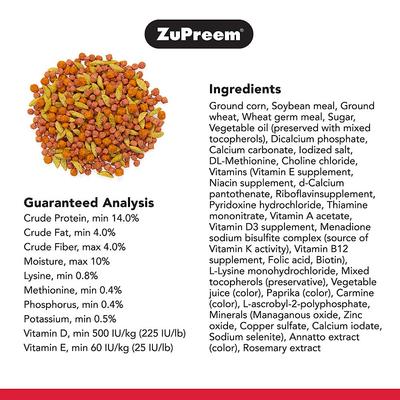 ZuPreem®

Guaranteed Analysis
Crude Protein, min 14.0%
Crude Fat, min 4.0%
Crude Fiber, max 4.0%
Moisture, max 10%
Lysine, min 0.8%
Methionine, min 0.4%
Phosphorus, min 0.4%
Potassium, min 0.5%
Vitamin D, min 500 IU/kg (225 IU/lb)
Vitamin E, min 60 IU/kg (25 IU/lb)

Ingredients
Ground corn, Soybean meal, Ground wheat, Wheat germ meal, Sugar, Vegetable oil (preserved with mixed tocopherols), Dicalcium phosphate, Calcium carbonate, Iodized salt, DL-Methionine, Choline chloride, Vitamins (Vitamin E supplement, Niacin supplement, d-Calcium pantothenate, Riboflavinsupplement, Pyridoxine hydrochloride, Thiamine mononitrate, Vitamin A acetate, Vitamin D3 supplement, Menadione sodium bisulfite complex (source of Vitamin K activity), Vitamin B12 supplement, Folic acid, Biotin), L-Lysine monohydrochloride, Mixed tocopherols (preservative), Vegetable juice (color), Paprika (color), Carmine (color), L-ascrobyl-2-polyphosphate, Minerals (Managanous oxide, Zinc oxide, Copper sulfate, Calcium iodate, Sodium selenite), Annatto extract (color), Rosemary extract